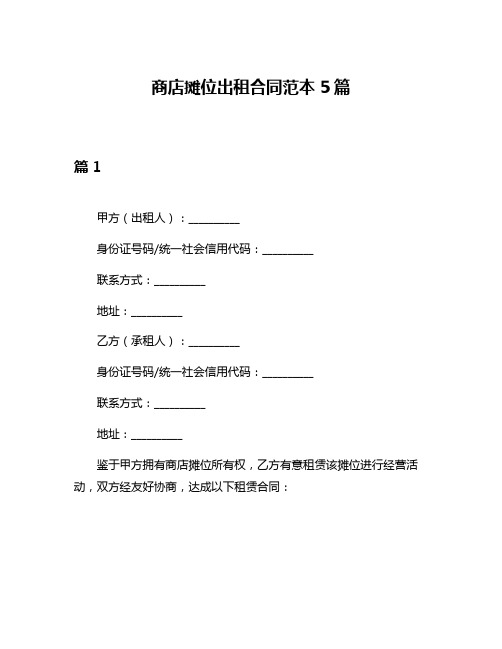 商店摊位出租合同范本 5 篇

篇 1

甲方（出租人）：__________

身份证号码/统一社会信用代码：__________

联系方式：__________

地址：__________

乙方（承租人）：__________

身份证号码/统一社会信用代码：__________

联系方式：__________

地址：__________

鉴于甲方拥有商店摊位所有权，乙方有意租赁该摊位进行经营活动，双方经友好协商，达成以下租赁合同：